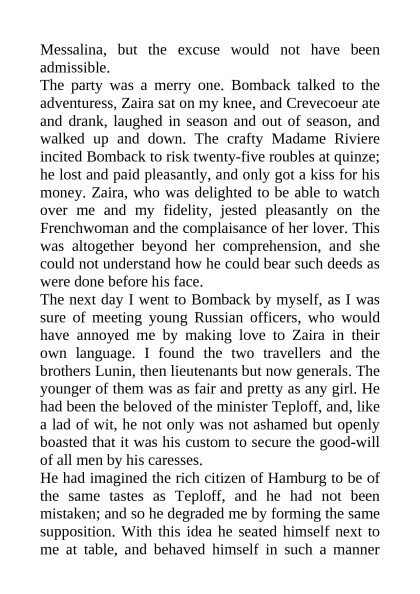 Messalina, but the excuse would not have been admissible.
The party was a merry one. Bomback talked to the adventuress, Zaira sat on my knee, and Crevecoeur ate and drank, laughed in season and out of season, and walked up and down. The crafty Madame Riviere incited Bomback to risk twenty-five roubles at quinze; he lost and paid pleasantly, and only got a kiss for his money. Zaira, who was delighted to be able to watch over me and my fidelity, jested pleasantly on the Frenchwoman and the complaisance of her lover. This was altogether beyond her comprehension, and she could not understand how he could bear such deeds as were done before his face.
The next day I went to Bomback by myself, as I was sure of meeting young Russian officers, who would have annoyed me by making love to Zaira in their own language. I found the two travellers and the brothers Lunin, then lieutenants but now generals. The younger of them was as fair and pretty as any girl. He had been the beloved of the minister Teploff, and, like a lad of wit, he not only was not ashamed but openly boasted that it was his custom to secure the good-will of all men by his caresses.
He had imagined the rich citizen of Hamburg to be of the same tastes as Teploff, and he had not been mistaken; and so he degraded me by forming the same supposition. With this idea he seated himself next to me at table, and behaved himself in such a manner